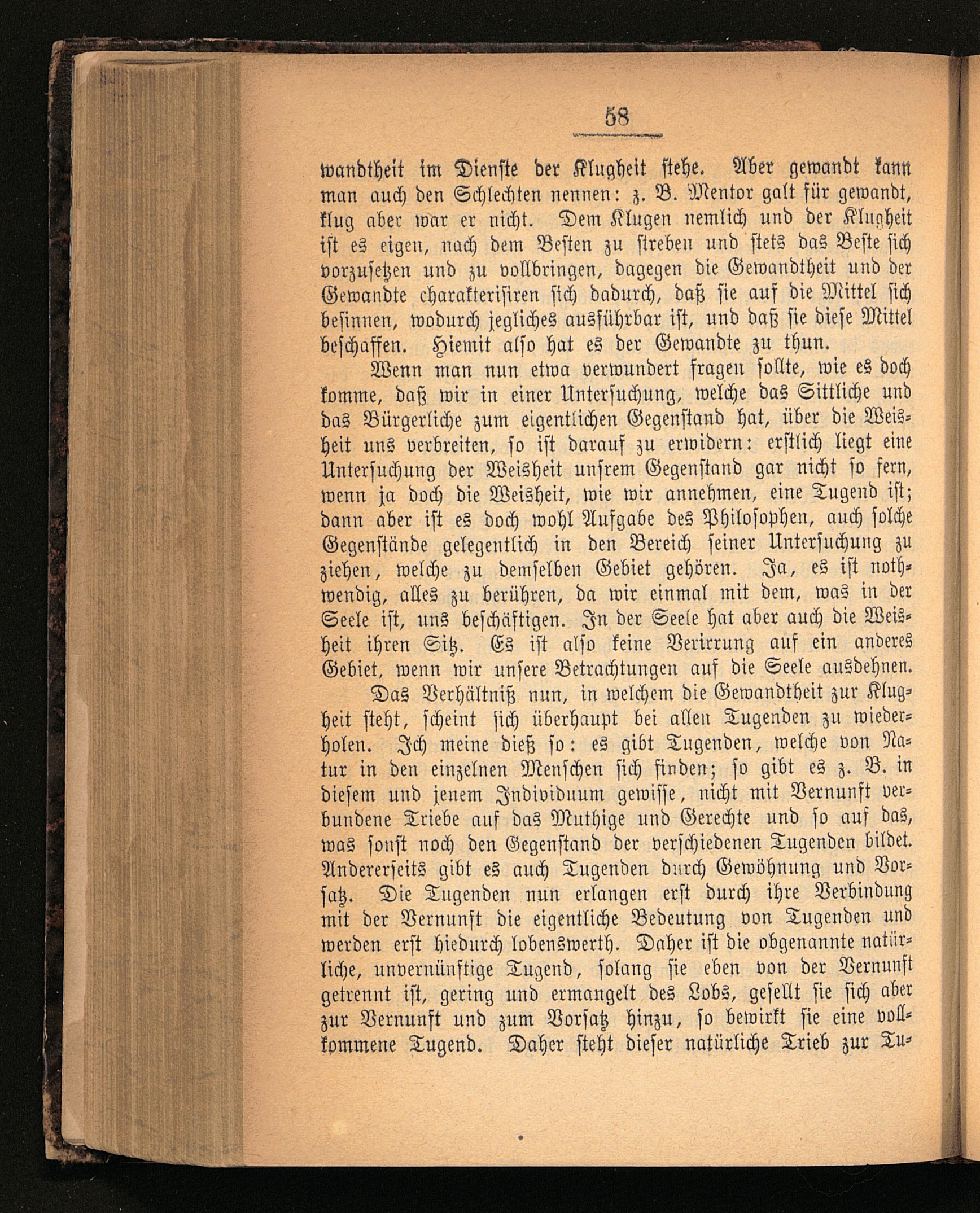 58

wandtheit im Dienste der Klugheit stehe. Aber gewandt kann man auch den Schlechten nennen: z. B. Mentor galt für gewandt, klug aber war er nicht. Dem Klugen nemlich und der Klugheit ist es eigen, nach dem Besten zu streben und stets das Beste sich vorzusetzen und zu vollbringen, dagegen die Gewandtheit und der Gewandte charakterisiren sich dadurch, daß sie auf die Mittel sich besinnen, wodurch jegliches ausführbar ist, und daß sie diese Mittel beschaffen. Hiemit also hat es der Gewandte zu thun.

Wenn man nun etwa verwundert fragen sollte, wie es doch komme, daß wir in einer Untersuchung, welche das Sittliche und das Bürgerliche zum eigentlichen Gegenstand hat, über die Weisheit uns verbreiten, so ist darauf zu erwidern: erstlich liegt eine Untersuchung der Weisheit unsrem Gegenstand gar nicht so fern, wenn ja doch die Weisheit, wie wir annehmen, eine Tugend ist; dann aber ist es doch wohl Aufgabe des Philosophen, auch solche Gegenstände gelegentlich in den Bereich seiner Untersuchung zu ziehen, welche zu demselben Gebiet gehören. Ja, es ist nothwendig, alles zu berühren, da wir einmal mit dem, was in der Seele ist, uns beschäftigen. In der Seele hat aber auch die Weisheit ihren Sitz. Es ist also keine Verirrung auf ein anderes Gebiet, wenn wir unsere Betrachtungen auf die Seele ausdehnen.

Das Verhältniß nun, in welchem die Gewandtheit zur Klugheit steht, scheint sich überhaupt bei allen Tugenden zu wiederholen. Ich meine dieß so: es gibt Tugenden, welche von Natur in den einzelnen Menschen sich finden; so gibt es z. B. in diesem und jenem Individuum gewisse, nicht mit Vernunft verbundene Triebe auf das Muthige und Gerechte und so auf das, was sonst noch den Gegenstand der verschiedenen Tugenden bildet. Andererseits gibt es auch Tugenden durch Gewöhnung und Vorsatz. Die Tugenden nun erlangen erst durch ihre Verbindung mit der Vernunft die eigentliche Bedeutung von Tugenden und werden erst hiedurch lobenswerth. Daher ist die obgenannte natürliche, unvernünftige Tugend, solang sie eben von der Vernunft getrennt ist, gering und ermangelt des Lobs, gesellt sie sich aber zur Vernunft und zum Vorsatz hinzu, so bewirkt sie eine vollkommene Tugend. Daher steht dieser natürliche Trieb zur Tu-